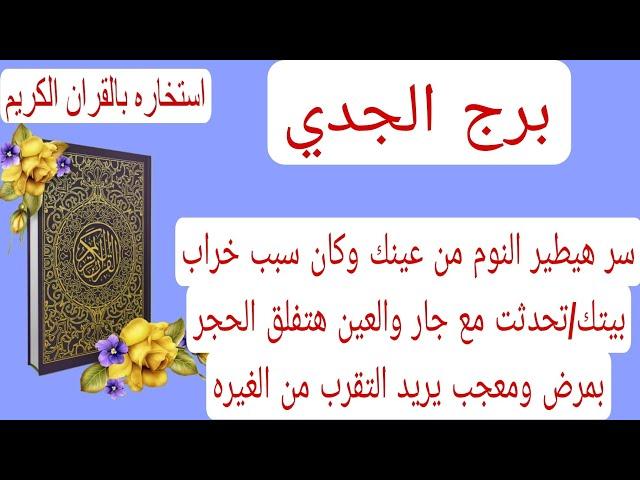 استخاره بالقران الكريم

برج الجدي

القرآن الكريم

سر هيطير النوم من عينك وكان سبب خراب بيتك/تحدثت مع جار والعين هتفلق الحجر بمرض ومعجب يريد التقرب من الغيره